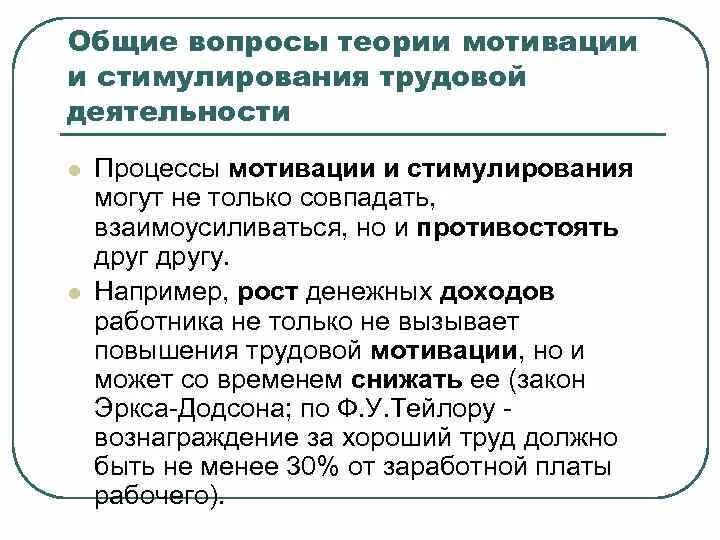 Общие вопросы теории мотивации и стимулирования трудовой деятельности

Процессы мотивации и стимулирования могут не только совпадать, взаимоусиливаться, но и противостоять друг другу.

Например, рост денежных доходов работника не только не вызывает повышения трудовой мотивации, но и может со временем снижать ее (закон Эркса-Додсона; по Ф.У.Тейлору - вознаграждение за хороший труд должно быть не менее 30% от заработной платы рабочего).